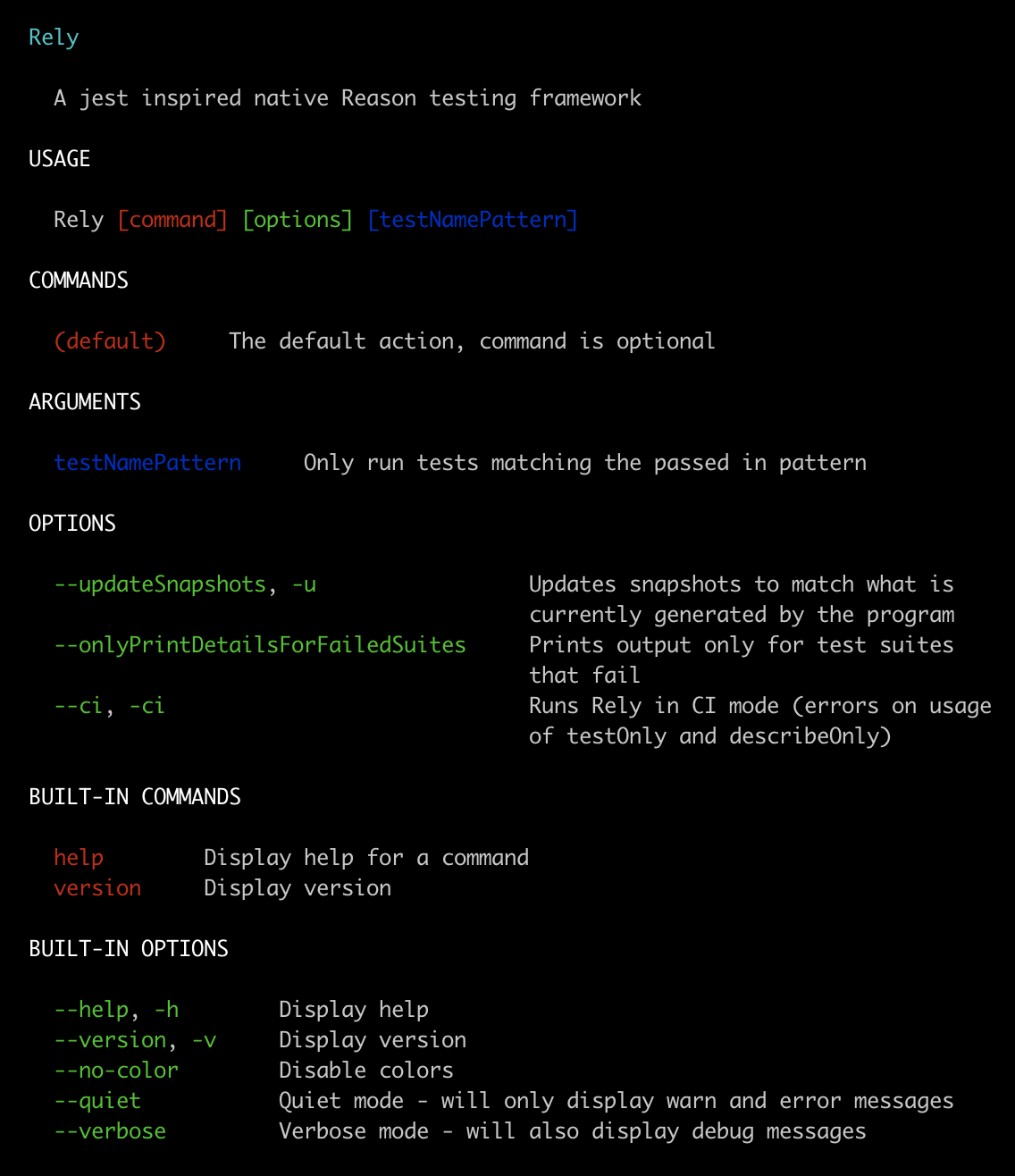 Rely

A jest inspired native Reason testing framework

USAGE

Rely [command] [options] [testNamePattern]

COMMANDS

(default)     The default action, command is optional

ARGUMENTS

testNamePattern     Only run tests matching the passed in pattern

OPTIONS

--updateSnapshots, -u     Updates snapshots to match what is currently generated by the program
--onlyPrintDetailsForFailedSuites     Prints output only for test suites that fail
--ci, -ci     Runs Rely in CI mode (errors on usage of testOnly and describeOnly)

BUILT-IN COMMANDS

help     Display help for a command
version     Display version

BUILT-IN OPTIONS

--help, -h     Display help
--version, -v     Display version
--no-color     Disable colors
--quiet     Quiet mode - will only display warn and error messages
--verbose     Verbose mode - will also display debug messages